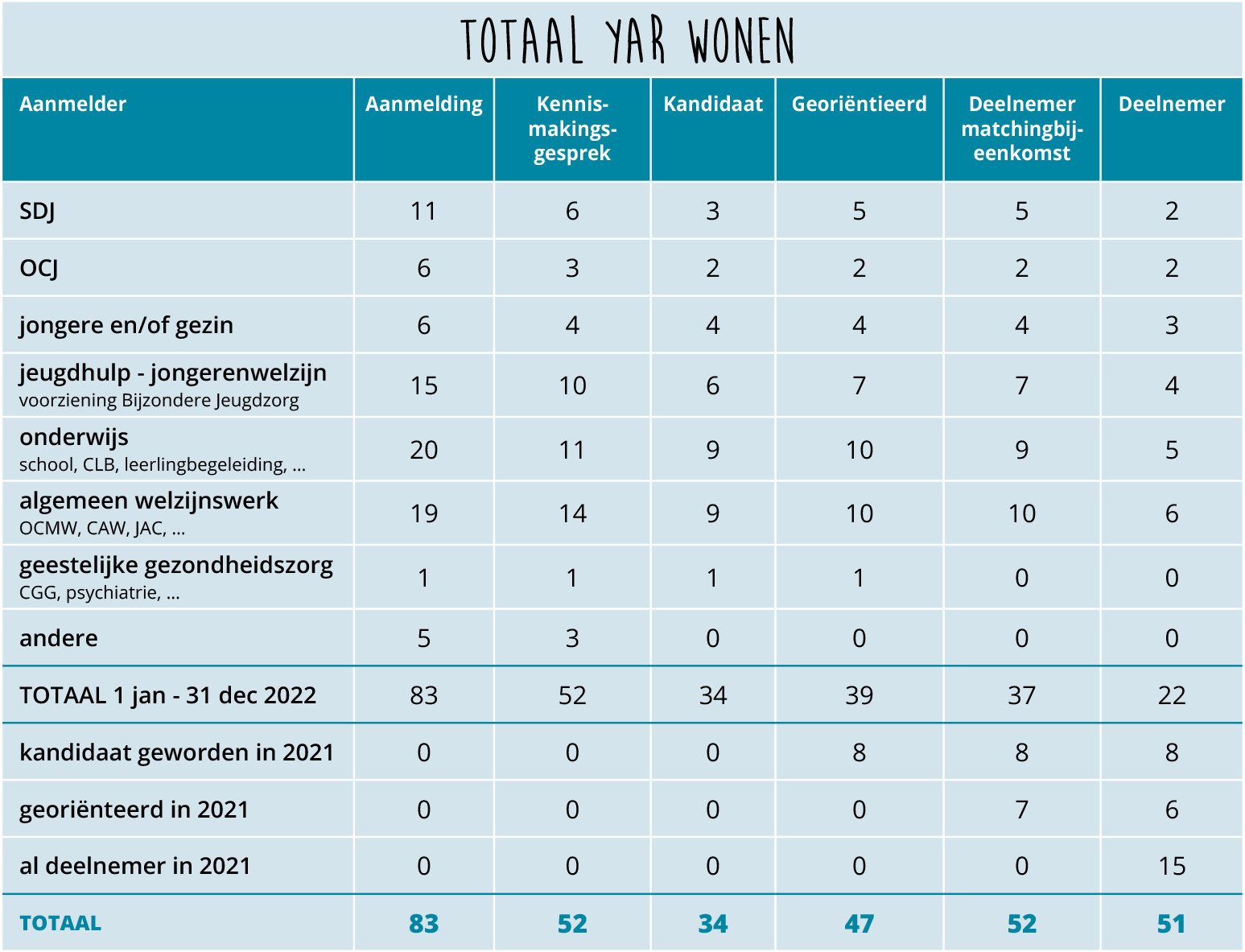 TOTAAL YAR WONEN

| Aanmelder | Aanmelding | Kennismakingsgesprek | Kandidaat | Georiëntieerd | Deelnemer matchingbijeenkomst | Deelnemer |
|---|---|---|---|---|---|---|
| SDJ | 11 | 6 | 3 | 5 | 5 | 2 |
| OCJ | 6 | 3 | 2 | 2 | 2 | 2 |
| jongere en/of gezin | 6 | 4 | 4 | 4 | 4 | 3 |
| jeugdhulp - jongerenwelzijn voorziening Bijzondere Jeugdzorg | 15 | 10 | 6 | 7 | 7 | 4 |
| onderwijs school, CLB, leerlingbegeleiding, ... | 20 | 11 | 9 | 10 | 9 | 5 |
| algemeen welzijnswerk OCMW, CAW, JAC, ... | 19 | 14 | 9 | 10 | 10 | 6 |
| geestelijke gezondheidszorg CGG, psychiatrie, ... | 1 | 1 | 1 | 1 | 0 | 0 |
| andere | 5 | 3 | 0 | 0 | 0 | 0 |
| TOTAAL 1 jan - 31 dec 2022 | 83 | 52 | 34 | 39 | 37 | 22 |
| kandidaat geworden in 2021 | 0 | 0 | 0 | 8 | 8 | 8 |
| georiënteerd in 2021 | 0 | 0 | 0 | 0 | 7 | 6 |
| al deelnemer in 2021 | 0 | 0 | 0 | 0 | 0 | 15 |
| TOTAAL | 83 | 52 | 34 | 47 | 52 | 51 |